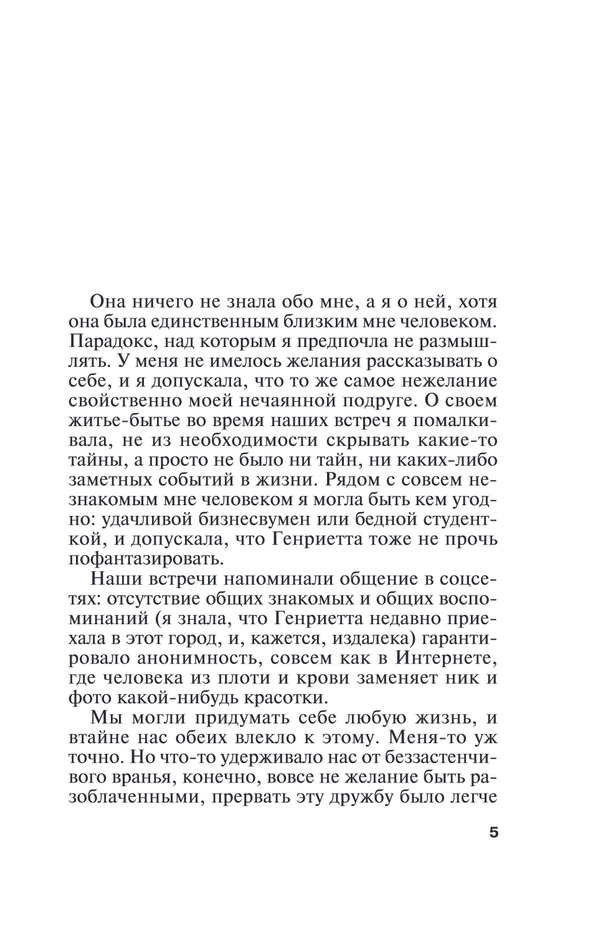 Она ничего не знала обо мне, а я о ней, хотя она была единственным близким мне человеком. Парадокс, над которым я предпочла не размышлять. У меня не имелось желания рассказывать о себе, и я допускала, что то же самое нежелание свойственно моей нечаянной подруге. О своем житье-бытье во время наших встреч я помалкивала, не из необходимости скрывать какие-то тайны, а просто не было ни тайн, ни каких-либо заметных событий в жизни. Рядом с совсем незнакомым мне человеком я могла быть кем угодно: удачливой бизнесвумен или бедной студенткой, и допускала, что Генриетта тоже не прочь пофантазировать.

Наши встречи напоминали общение в соцсетях: отсутствие общих знакомых и общих воспоминаний (я знала, что Генриетта недавно приехала в этот город, и, кажется, издалека) гарантировало анонимность, совсем как в Интернете, где человека из плоти и крови заменяет ник и фото какой-нибудь красотки.

Мы могли придумать себе любую жизнь, и втайне нас обеих влекло к этому. Меня-то уж точно. Но что-то удерживало нас от беззастенчивого вранья, конечно, вовсе не желание быть разоблаченными, прервать эту дружбу было легче

5